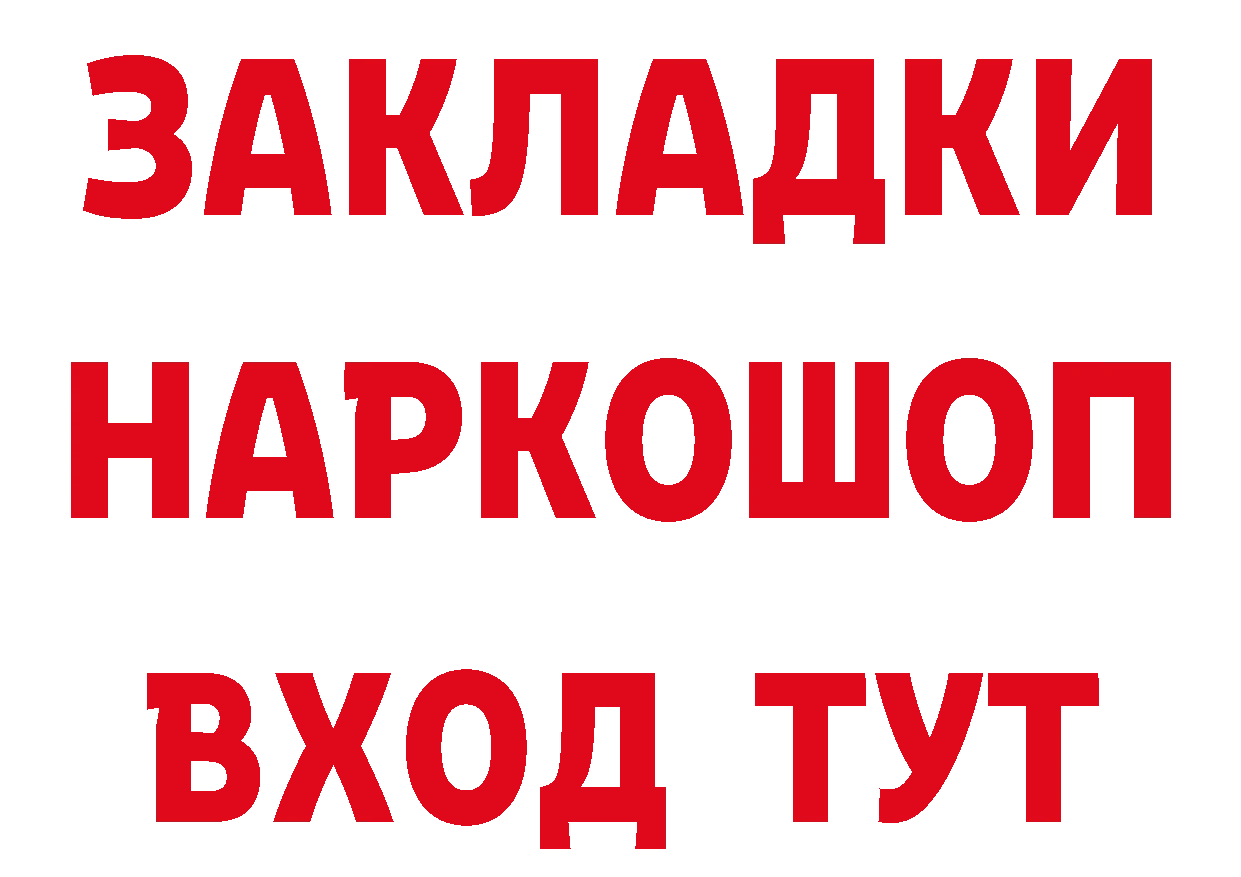 ЗАКЛАДКИ НАРКОШОП ВХОД ТУТ